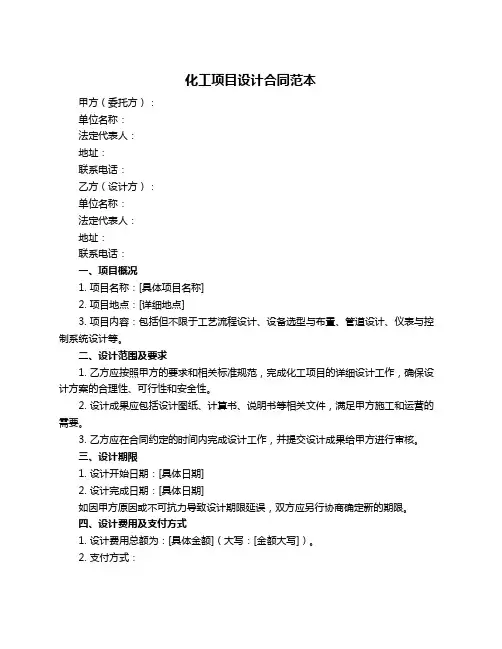 化工项目设计合同范本

甲方（委托方）：

单位名称：

法定代表人：

地址：

联系电话：

乙方（设计方）：

单位名称：

法定代表人：

地址：

联系电话：

一、项目概况

1. 项目名称：[具体项目名称]

2. 项目地点：[详细地点]

3. 项目内容：包括但不限于工艺流程设计、设备选型与布置、管道设计、仪表与控制系统设计等。

二、设计范围及要求

1. 乙方应按照甲方的要求和相关标准规范，完成化工项目的详细设计工作，确保设计方案的合理性、可行性和安全性。

2. 设计成果应包括设计图纸、计算书、说明书等相关文件，满足甲方施工和运营的需要。

3. 乙方应在合同约定的时间内完成设计工作，并提交设计成果给甲方进行审核。

三、设计期限

1. 设计开始日期：[具体日期]

2. 设计完成日期：[具体日期]

如因甲方原因或不可抗力导致设计期限延误，双方应另行协商确定新的期限。

四、设计费用及支付方式

1. 设计费用总额为：[具体金额]（大写：[金额大写]）。

2. 支付方式：